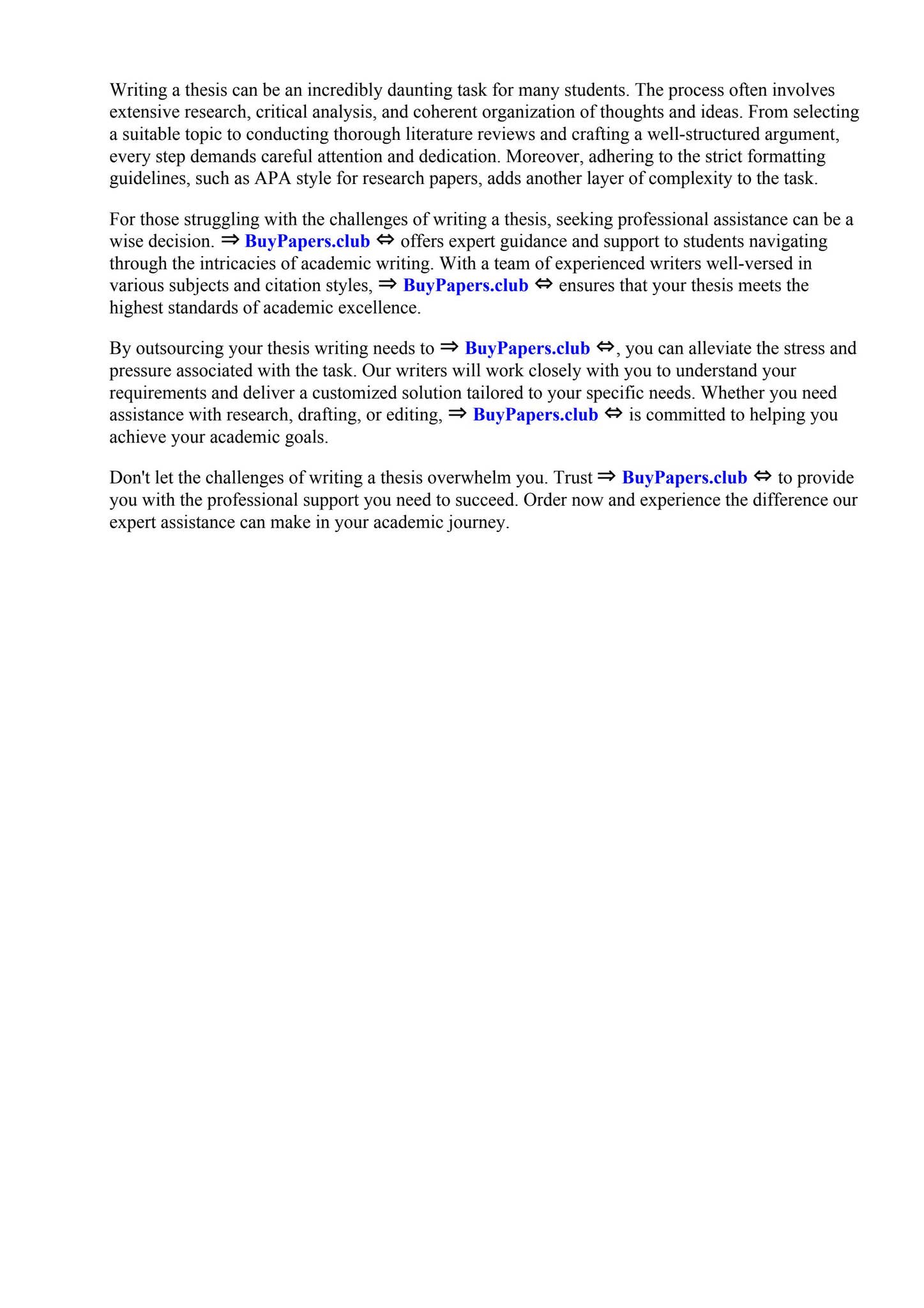 Writing a thesis can be an incredibly daunting task for many students. The process often involves extensive research, critical analysis, and coherent organization of thoughts and ideas. From selecting a suitable topic to conducting thorough literature reviews and crafting a well-structured argument, every step demands careful attention and dedication. Moreover, adhering to the strict formatting guidelines, such as APA style for research papers, adds another layer of complexity to the task.

For those struggling with the challenges of writing a thesis, seeking professional assistance can be a wise decision. ⇒ BuyPapers.club ⇔ offers expert guidance and support to students navigating through the intricacies of academic writing. With a team of experienced writers well-versed in various subjects and citation styles, ⇒ BuyPapers.club ⇔ ensures that your thesis meets the highest standards of academic excellence.

By outsourcing your thesis writing needs to ⇒ BuyPapers.club ⇔, you can alleviate the stress and pressure associated with the task. Our writers will work closely with you to understand your requirements and deliver a customized solution tailored to your specific needs. Whether you need assistance with research, drafting, or editing, ⇒ BuyPapers.club ⇔ is committed to helping you achieve your academic goals.

Don't let the challenges of writing a thesis overwhelm you. Trust ⇒ BuyPapers.club ⇔ to provide you with the professional support you need to succeed. Order now and experience the difference our expert assistance can make in your academic journey.